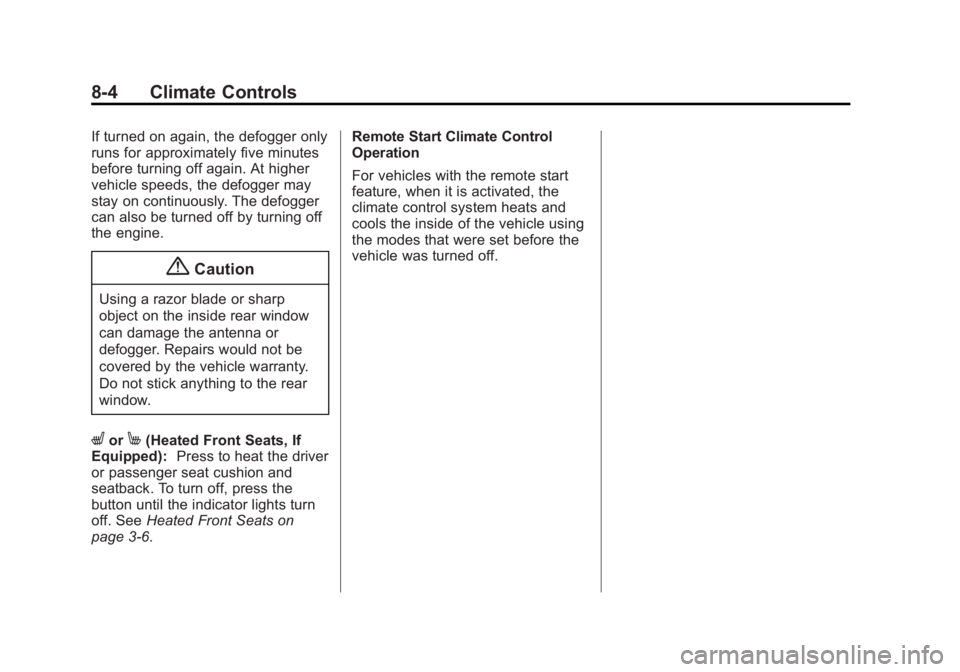 8-4 Climate Controls

If turned on again, the defogger only runs for approximately five minutes before turning off again. At higher vehicle speeds, the defogger may stay on continuously. The defogger can also be turned off by turning off the engine.

Caution

Using a razor blade or sharp object on the inside rear window can damage the antenna or defogger. Repairs would not be covered by the vehicle warranty. Do not stick anything to the rear window.

or (Heated Front Seats, If Equipped): Press to heat the driver or passenger seat cushion and seatback. To turn off, press the button until the indicator lights turn off. See Heated Front Seats on page 3-6.

Remote Start Climate Control Operation

For vehicles with the remote start feature, when it is activated, the climate control system heats and cools the inside of the vehicle using the modes that were set before the vehicle was turned off.

carmanualsonline.info